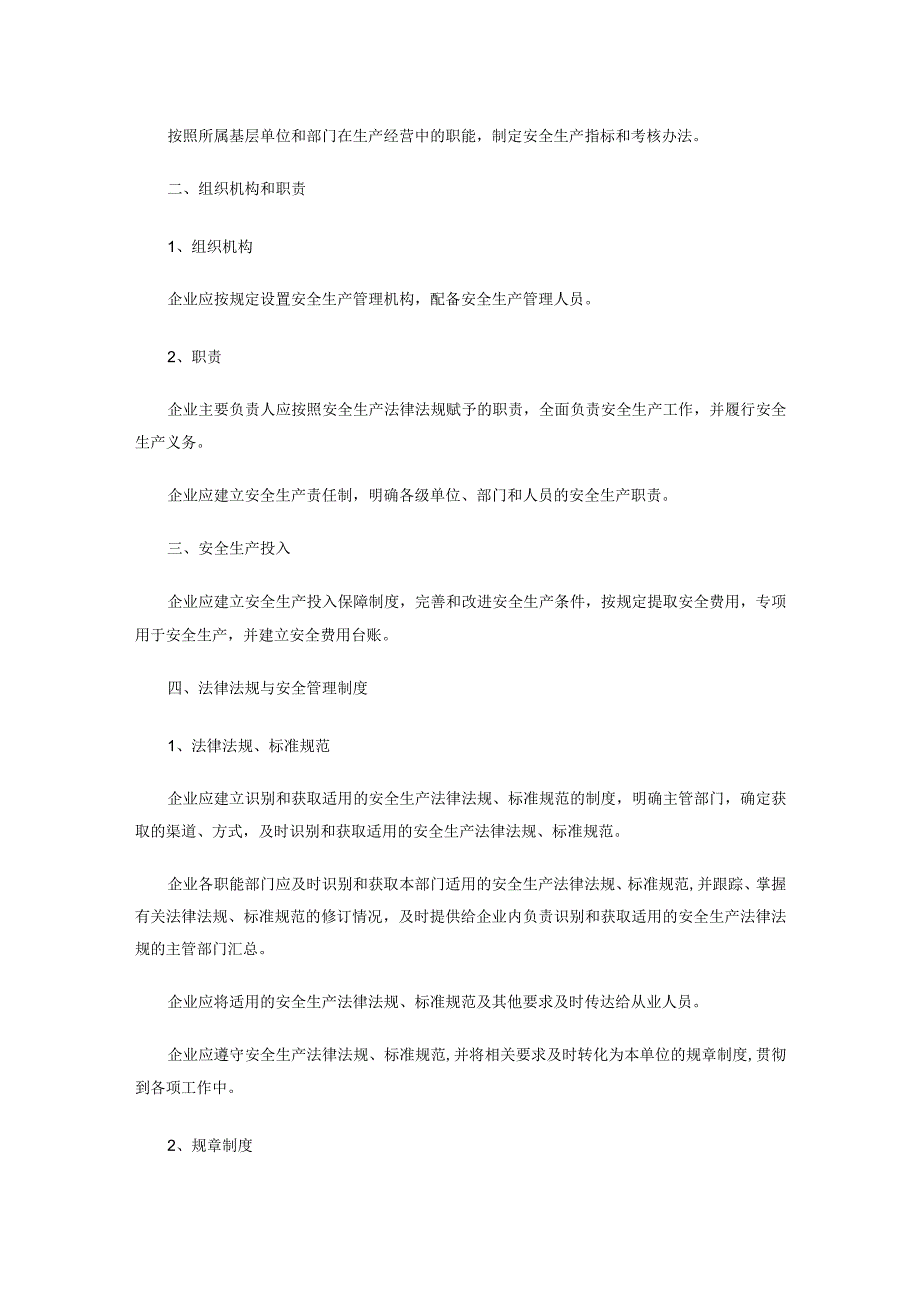 按照所属基层单位和部门在生产经营中的职能，制定安全生产指标和考核办法。

二、组织机构和职责

1、组织机构

企业应按规定设置安全生产管理机构，配备安全生产管理人员。

2、职责

企业主要负责人应按照安全生产法律法规赋予的职责，全面负责安全生产工作，并履行安全生产义务。

企业应建立安全生产责任制，明确各级单位、部门和人员的安全生产职责。

三、安全生产投入

企业应建立安全生产投入保障制度，完善和改进安全生产条件，按规定提取安全费用，专项用于安全生产，并建立安全费用台账。

四、法律法规与安全管理制度

1、法律法规、标准规范

企业应建立识别和获取适用的安全生产法律法规、标准规范的制度，明确主管部门，确定获取的渠道、方式，及时识别和获取适用的安全生产法律法规、标准规范。

企业各职能部门应及时识别和获取本部门适用的安全生产法律法规、标准规范,并跟踪、掌握有关法律法规、标准规范的修订情况，及时提供给企业内负责识别和获取适用的安全生产法律法规的主管部门汇总。

企业应将适用的安全生产法律法规、标准规范及其他要求及时传达给从业人员。

企业应遵守安全生产法律法规、标准规范,并将相关要求及时转化为本单位的规章制度,贯彻到各项工作中。

2、规章制度